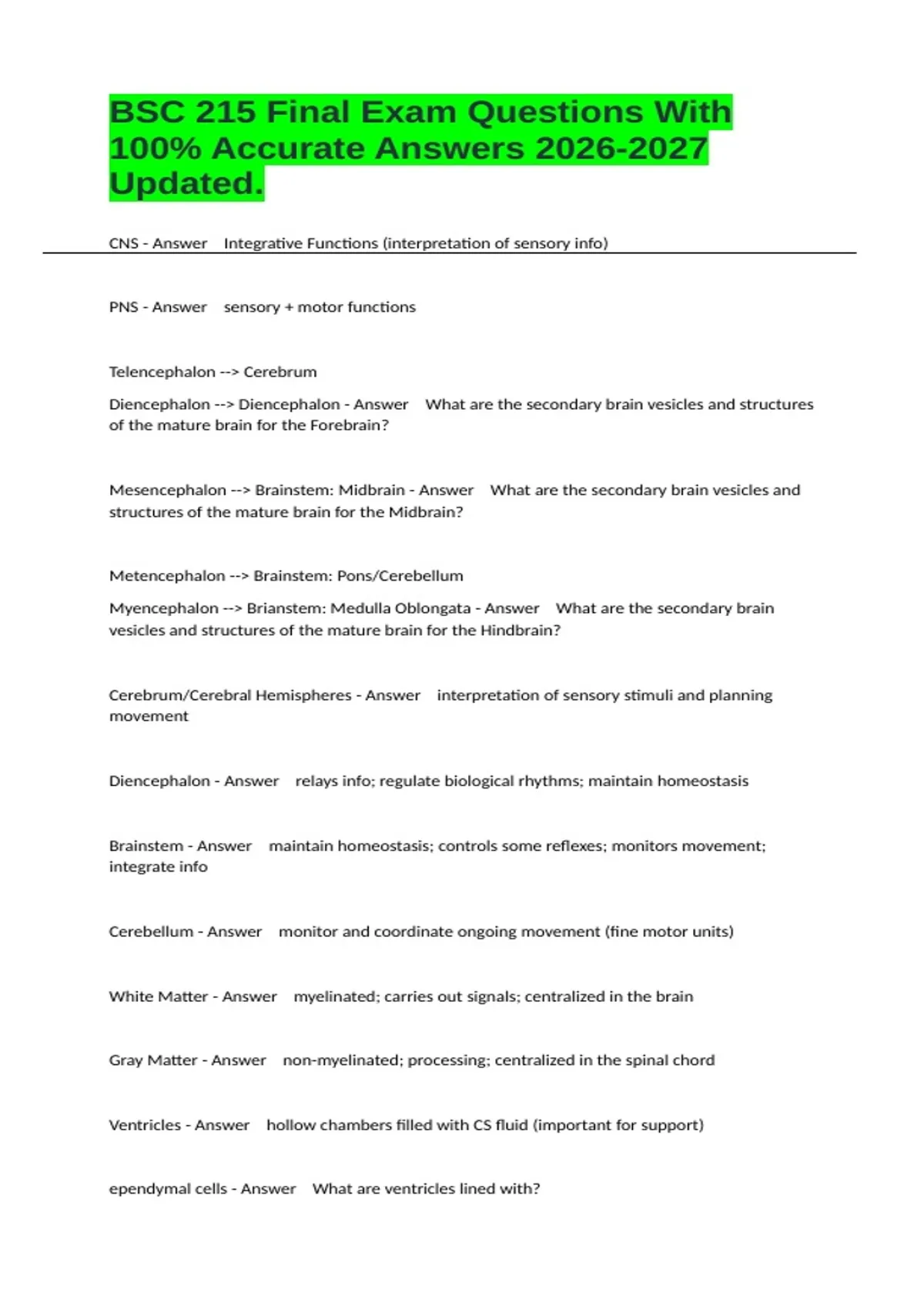 BSC 215 Final Exam Questions With 100% Accurate Answers 2026-2027 Updated.

CNS - Answer Integrative Functions (interpretation of sensory info)

PNS - Answer sensory + motor functions

Telencephalon --> Cerebrum

Diencephalon --> Diencephalon - Answer What are the secondary brain vesicles and structures of the mature brain for the Forebrain?

Mesencephalon --> Brainstem: Midbrain - Answer What are the secondary brain vesicles and structures of the mature brain for the Midbrain?

Metencephalon --> Brainstem: Pons/Cerebellum

Myencephalon --> Brianstem: Medulla Oblongata - Answer What are the secondary brain vesicles and structures of the mature brain for the Hindbrain?

Cerebrum/Cerebral Hemispheres - Answer interpretation of sensory stimuli and planning movement

Diencephalon - Answer relays info; regulate biological rhythms; maintain homeostasis

Brainstem - Answer maintain homeostasis; controls some reflexes; monitors movement; integrate info

Cerebellum - Answer monitor and coordinate ongoing movement (fine motor units)

White Matter - Answer myelinated; carries out signals; centralized in the brain

Gray Matter - Answer non-myelinated; processing; centralized in the spinal chord

Ventricles - Answer hollow chambers filled with CS fluid (important for support)

ependymal cells - Answer What are ventricles lined with?